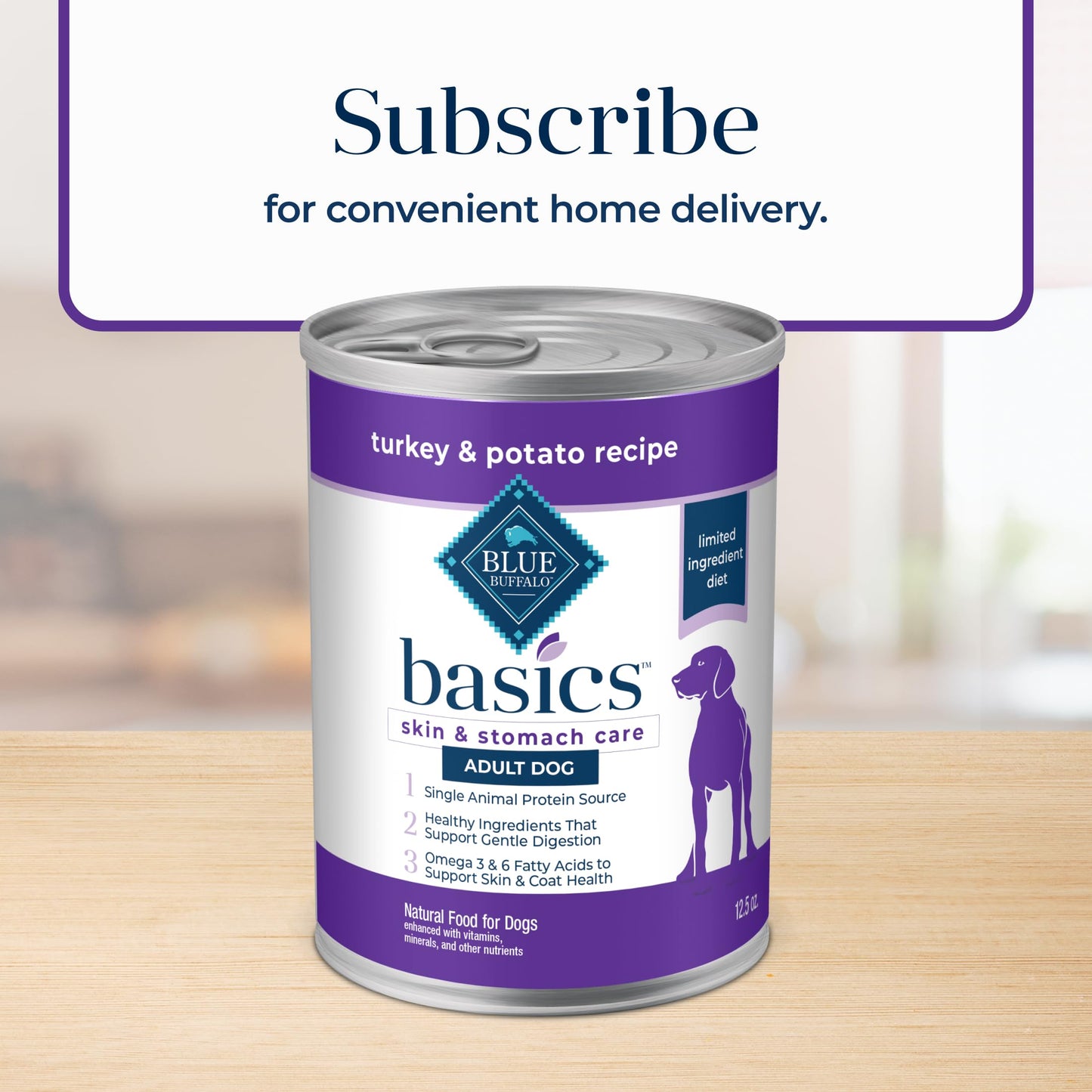 Subscribe

for convenient home delivery.

turkey & potato recipe

BLUE BUFFALO

limited ingredient diet

basics™

skin & stomach care

ADULT DOG

1 Single Animal Protein Source

2 Healthy Ingredients That Support Gentle Digestion

3 Omega 3 & 6 Fatty Acids to Support Skin & Coat Health

Natural Food for Dogs
enhanced with vitamins, minerals, and other nutrients

12.5 oz.